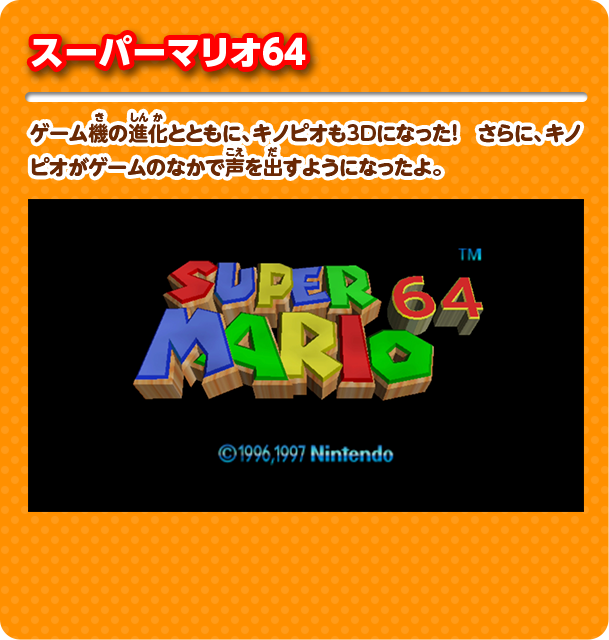 スーパーマリオ64

ゲーム機(き)の進化(しんか)とともに、キノピオも3Dになった！　さらに、キノピオがゲームのなかで声(こえ)を出(だ)すようになったよ。

SUPER MARIO 64 ™

©1996,1997 Nintendo